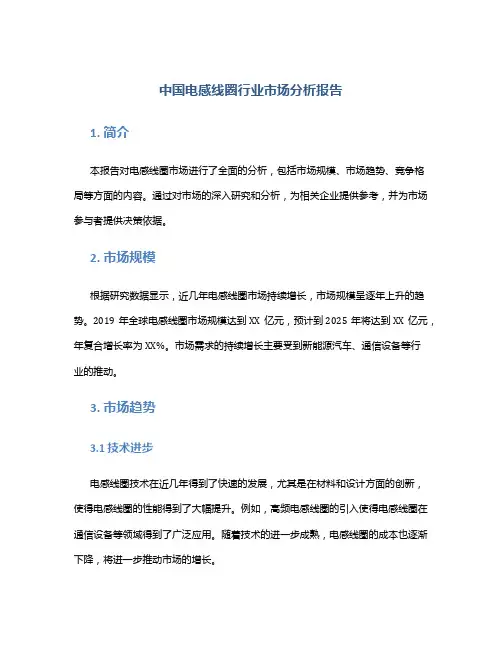 中国电感线圈行业市场分析报告

1. 简介

本报告对电感线圈市场进行了全面的分析，包括市场规模、市场趋势、竞争格局等方面的内容。通过对市场的深入研究和分析，为相关企业提供参考，并为市场参与者提供决策依据。

2. 市场规模

根据研究数据显示，近几年电感线圈市场持续增长，市场规模呈逐年上升的趋势。2019 年全球电感线圈市场规模达到 XX 亿元，预计到 2025 年将达到 XX 亿元，年复合增长率为 XX%。市场需求的持续增长主要受到新能源汽车、通信设备等行业的推动。

3. 市场趋势

3.1 技术进步

电感线圈技术在近几年得到了快速的发展，尤其是在材料和设计方面的创新，使得电感线圈的性能得到了大幅提升。例如，高频电感线圈的引入使得电感线圈在通信设备等领域得到了广泛应用。随着技术的进一步成熟，电感线圈的成本也逐渐下降，将进一步推动市场的增长。